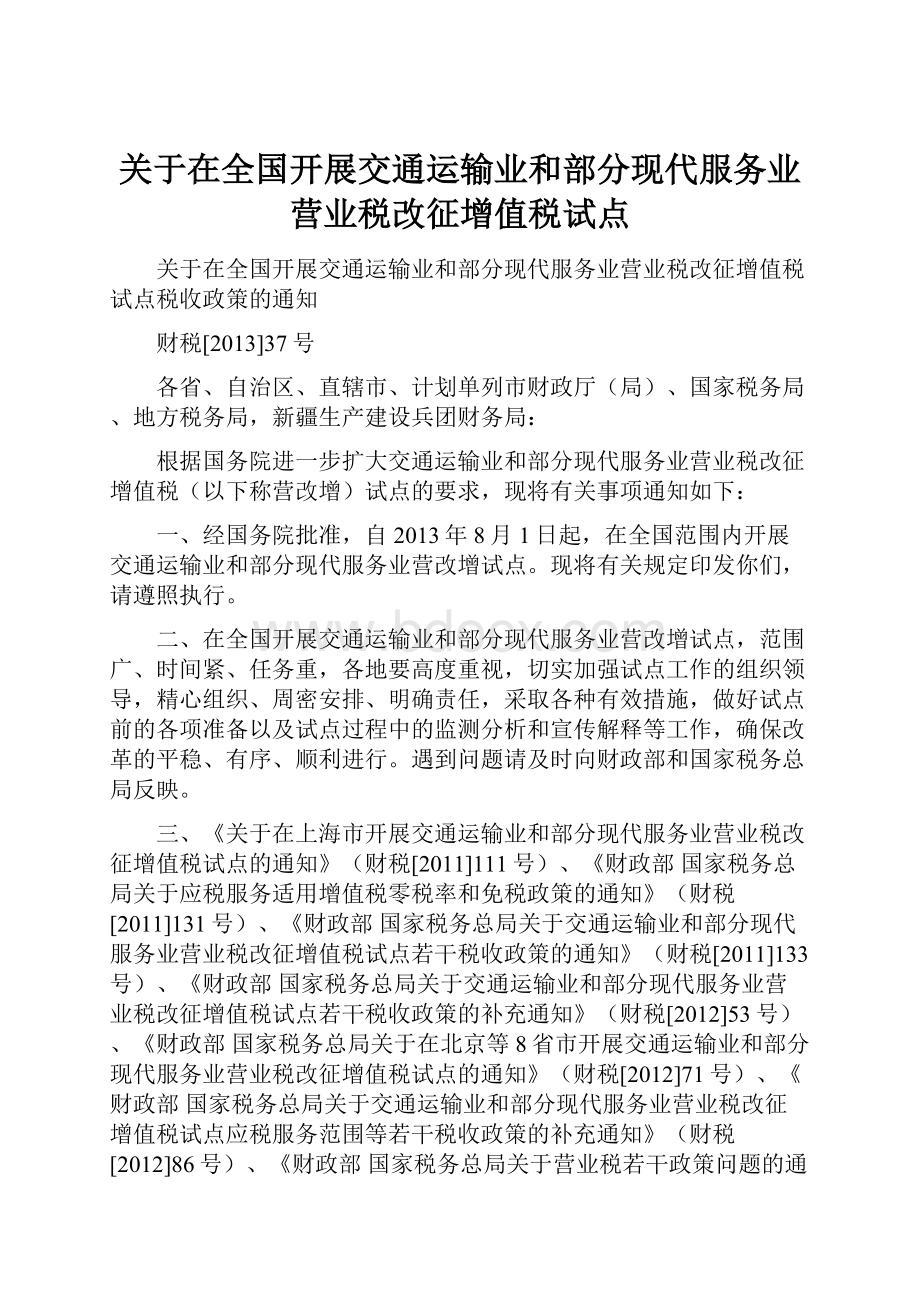 关于在全国开展交通运输业和部分现代服务业营业税改征增值税试点

关于在全国开展交通运输业和部分现代服务业营业税改征增值税试点税收政策的通知

财税[2013]37号

各省、自治区、直辖市、计划单列市财政厅（局）、国家税务局、地方税务局，新疆生产建设兵团财务局：

根据国务院进一步扩大交通运输业和部分现代服务业营业税改征增值税（以下称营改增）试点的要求，现将有关事项通知如下：

一、经国务院批准，自2013年8月1日起，在全国范围内开展交通运输业和部分现代服务业营改增试点。现将有关规定印发你们，请遵照执行。

二、在全国开展交通运输业和部分现代服务业营改增试点，范围广、时间紧、任务重，各地要高度重视，切实加强试点工作的组织领导，精心组织、周密安排、明确责任，采取各种有效措施，做好试点前的各项准备以及试点过程中的监测分析和宣传解释等工作，确保改革的平稳、有序、顺利进行。遇到问题请及时向财政部和国家税务总局反映。

三、《关于在上海市开展交通运输业和部分现代服务业营业税改征增值税试点的通知》（财税[2011]111号）、《财政部 国家税务总局关于应税服务适用增值税零税率和免税政策的通知》（财税[2011]131号）、《财政部 国家税务总局关于交通运输业和部分现代服务业营业税改征增值税试点若干税收政策的通知》（财税[2011]133号）、《财政部 国家税务总局关于交通运输业和部分现代服务业营业税改征增值税试点若干税收政策的补充通知》（财税[2012]53号）、《财政部 国家税务总局关于在北京等8省市开展交通运输业和部分现代服务业营业税改征增值税试点的通知》（财税[2012]71号）、《财政部 国家税务总局关于交通运输业和部分现代服务业营业税改征增值税试点应税服务范围等若干税收政策的补充通知》（财税[2012]86号）、《财政部 国家税务总局关于营业税若干政策问题的通